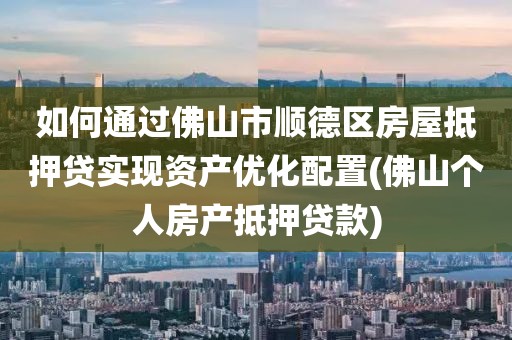 如何通过佛山市顺德区房屋抵押贷实现资产优化配置(佛山个人房产抵押贷款)